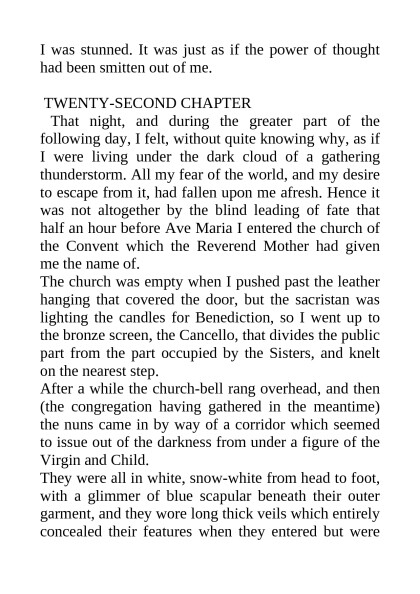 I was stunned. It was just as if the power of thought had been smitten out of me.

TWENTY-SECOND CHAPTER

That night, and during the greater part of the following day, I felt, without quite knowing why, as if I were living under the dark cloud of a gathering thunderstorm. All my fear of the world, and my desire to escape from it, had fallen upon me afresh. Hence it was not altogether by the blind leading of fate that half an hour before Ave Maria I entered the church of the Convent which the Reverend Mother had given me the name of.

The church was empty when I pushed past the leather hanging that covered the door, but the sacristan was lighting the candles for Benediction, so I went up to the bronze screen, the Cancello, that divides the public part from the part occupied by the Sisters, and knelt on the nearest step.

After a while the church-bell rang overhead, and then (the congregation having gathered in the meantime) the nuns came in by way of a corridor which seemed to issue out of the darkness from under a figure of the Virgin and Child.

They were all in white, snow-white from head to foot, with a glimmer of blue scapular beneath their outer garment, and they wore long thick veils which entirely concealed their features when they entered but were